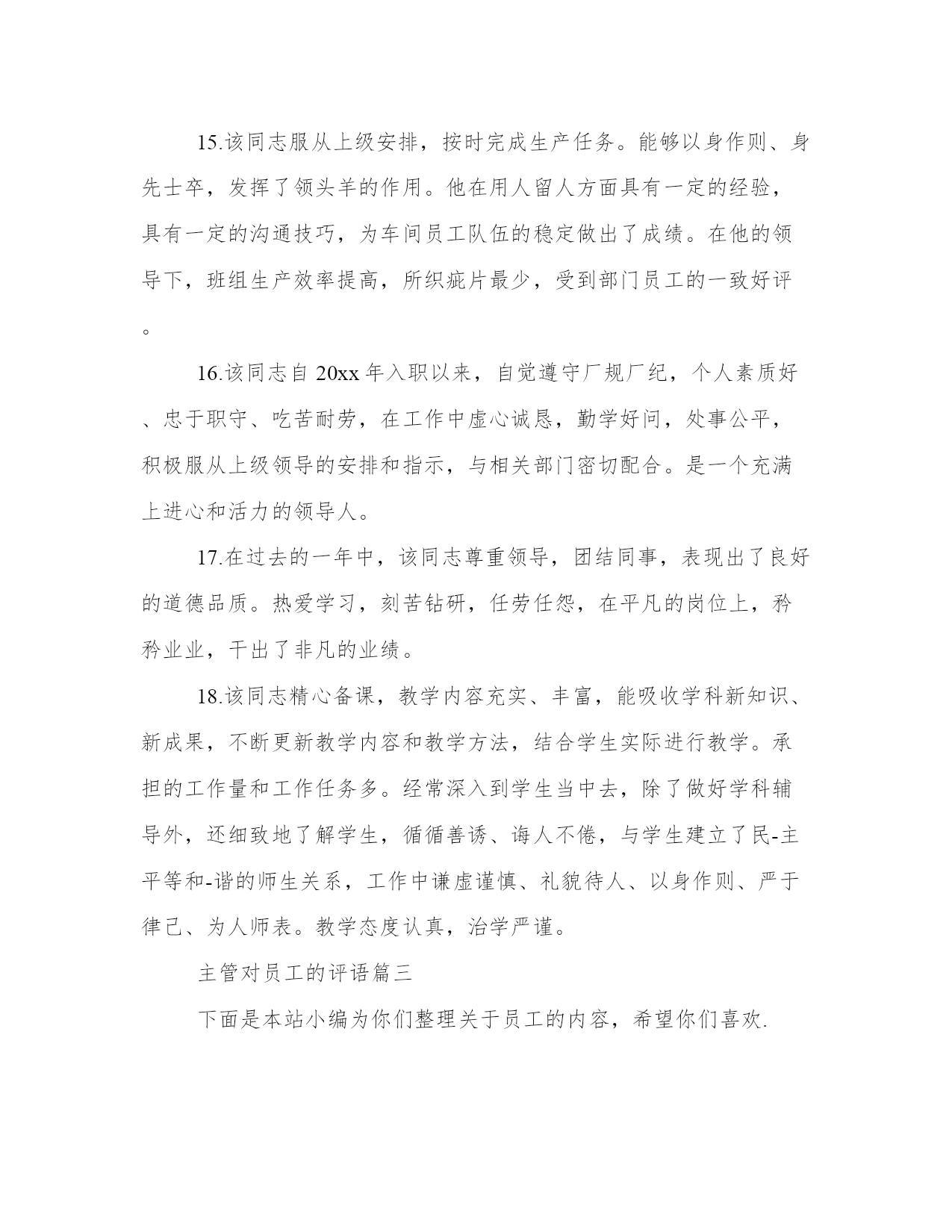 15.该同志服从上级安排，按时完成生产任务。能够以身作则、身先士卒，发挥了领头羊的作用。他在用人留人方面具有一定的经验，具有一定的沟通技巧，为车间员工队伍的稳定做出了成绩。在他的领导下，班组生产效率提高，所织疵片最少，受到部门员工的一致好评。

16.该同志自 20xx 年入职以来，自觉遵守厂规厂纪，个人素质好、忠于职守、吃苦耐劳，在工作中虚心诚恳，勤学好问，处事公平，积极服从上级领导的安排和指示，与相关部门密切配合。是一个充满上进心和活力的领导人。

17.在过去的一年中，该同志尊重领导，团结同事，表现出了良好的道德品质。热爱学习，刻苦钻研，任劳任怨，在平凡的岗位上，矜矜业业，干出了非凡的业绩。

18.该同志精心备课，教学内容充实、丰富，能吸收学科新知识、新成果，不断更新教学内容和教学方法，结合学生实际进行教学。承担的工作量和工作任务多。经常深入到学生当中去，除了做好学科辅导外，还细致地了解学生，循循善诱、诲人不倦，与学生建立了民-主平等和-谐的师生关系，工作中谦虚谨慎、礼貌待人、以身作则、严于律己、为人师表。教学态度认真，治学严谨。

主管对员工的评语篇三

下面是本站小编为你们整理关于员工的内容，希望你们喜欢.